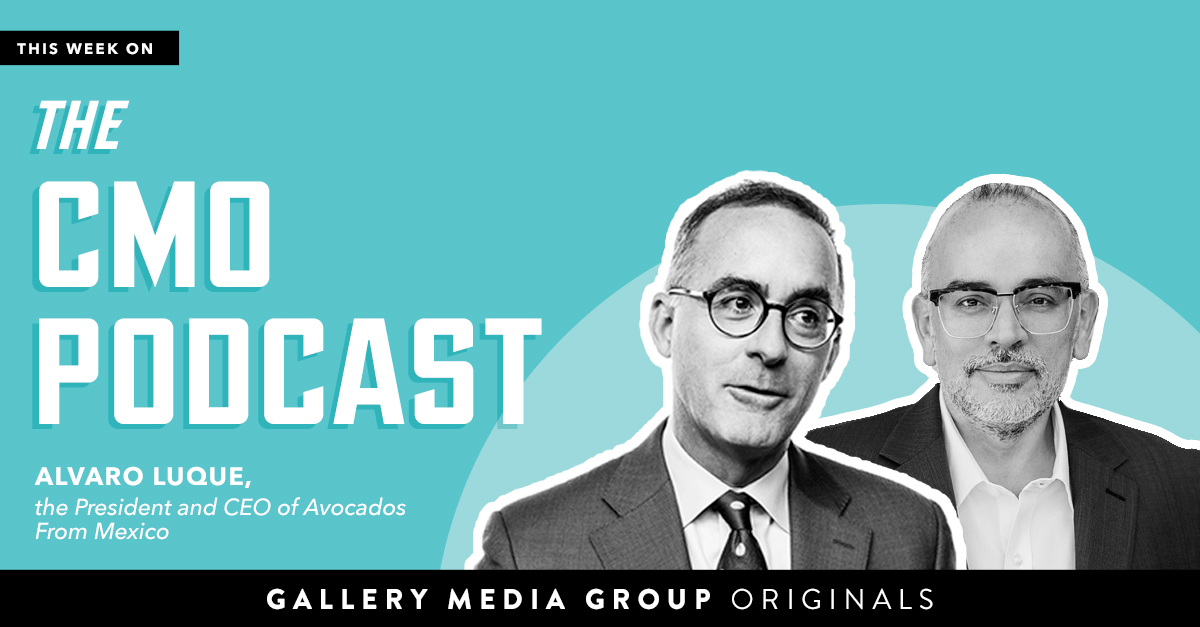 THIS WEEK ON

THE CMO PODCAST

ALVARO LUQUE,
the President and CEO of Avocados From Mexico

GALLERY MEDIA GROUP ORIGINALS